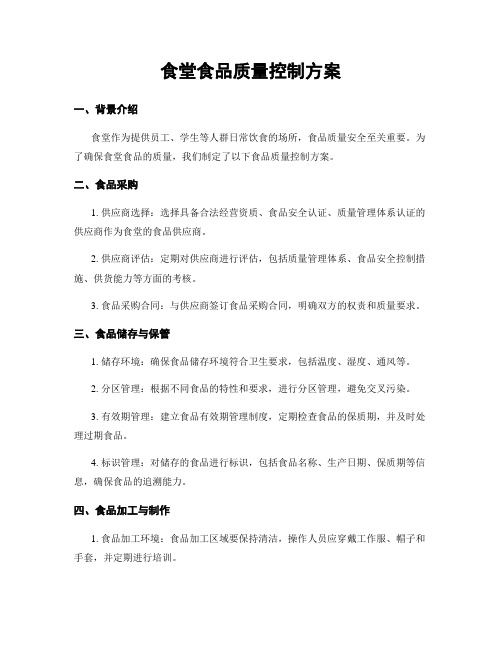 食堂食品质量控制方案

一、背景介绍

食堂作为提供员工、学生等人群日常饮食的场所，食品质量安全至关重要。为了确保食堂食品的质量，我们制定了以下食品质量控制方案。

二、食品采购

1. 供应商选择：选择具备合法经营资质、食品安全认证、质量管理体系认证的供应商作为食堂的食品供应商。

2. 供应商评估：定期对供应商进行评估，包括质量管理体系、食品安全控制措施、供货能力等方面的考核。

3. 食品采购合同：与供应商签订食品采购合同，明确双方的权责和质量要求。

三、食品储存与保管

1. 储存环境：确保食品储存环境符合卫生要求，包括温度、湿度、通风等。

2. 分区管理：根据不同食品的特性和要求，进行分区管理，避免交叉污染。

3. 有效期管理：建立食品有效期管理制度，定期检查食品的保质期，并及时处理过期食品。

4. 标识管理：对储存的食品进行标识，包括食品名称、生产日期、保质期等信息，确保食品的追溯能力。

四、食品加工与制作

1. 食品加工环境：食品加工区域要保持清洁，操作人员应穿戴工作服、帽子和手套，并定期进行培训。